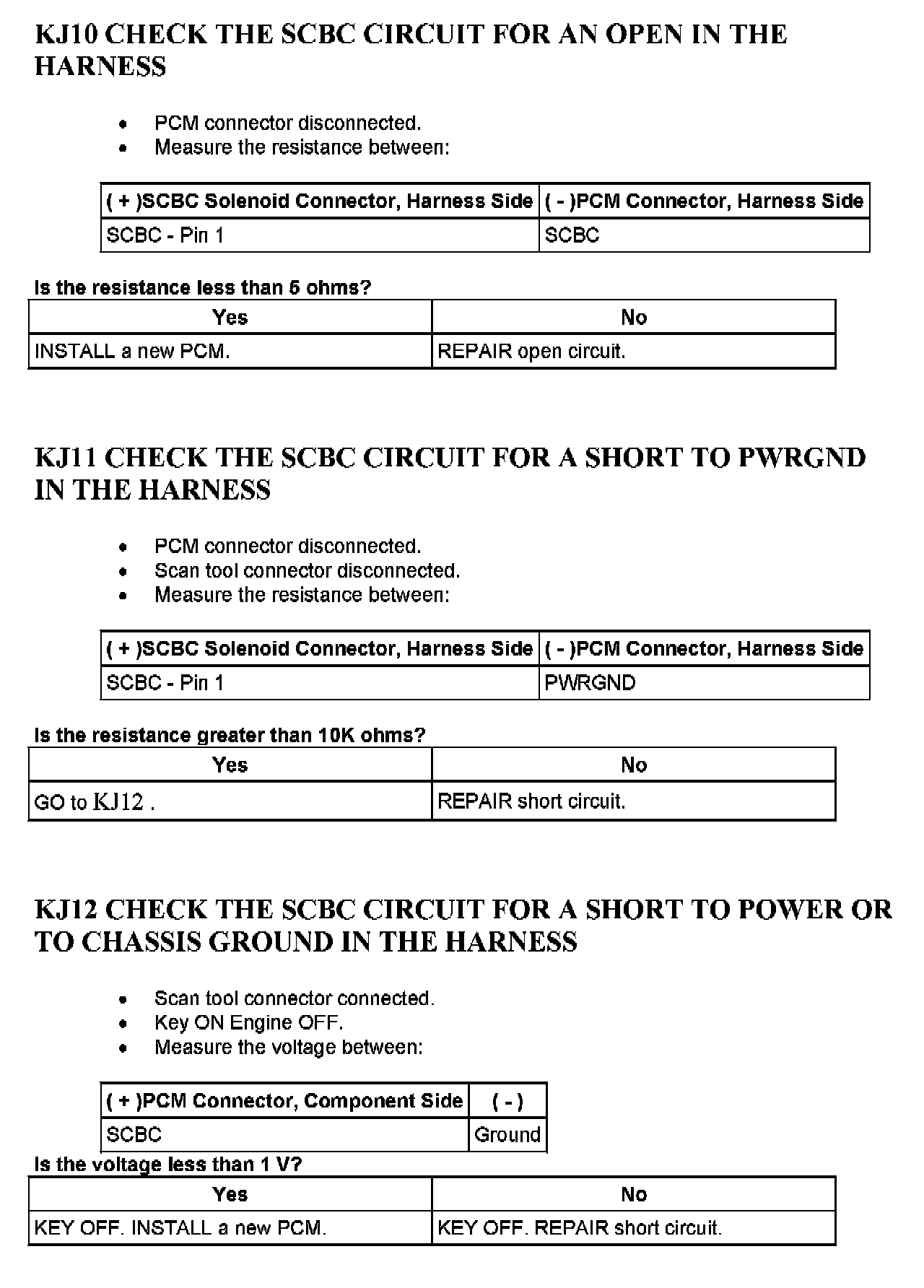 KJ10 CHECK THE SCBC CIRCUIT FOR AN OPEN IN THE HARNESS

- PCM connector disconnected.
- Measure the resistance between:

| ( + )SCBC Solenoid Connector, Harness Side | ( - )PCM Connector, Harness Side |
|---|---|
| SCBC - Pin 1 | SCBC |

Is the resistance less than 5 ohms?

| Yes | No |
|---|---|
| INSTALL a new PCM. | REPAIR open circuit. |

KJ11 CHECK THE SCBC CIRCUIT FOR A SHORT TO PWRGND IN THE HARNESS

- PCM connector disconnected.
- Scan tool connector disconnected.
- Measure the resistance between:

| ( + )SCBC Solenoid Connector, Harness Side | ( - )PCM Connector, Harness Side |
|---|---|
| SCBC - Pin 1 | PWRGND |

Is the resistance greater than 10K ohms?

| Yes | No |
|---|---|
| GO to KJ12 . | REPAIR short circuit. |

KJ12 CHECK THE SCBC CIRCUIT FOR A SHORT TO POWER OR TO CHASSIS GROUND IN THE HARNESS

- Scan tool connector connected.
- Key ON Engine OFF.
- Measure the voltage between:

| ( + )PCM Connector, Component Side | ( - ) |
|---|---|
| SCBC | Ground |

Is the voltage less than 1 V?

| Yes | No |
|---|---|
| KEY OFF. INSTALL a new PCM. | KEY OFF. REPAIR short circuit. |